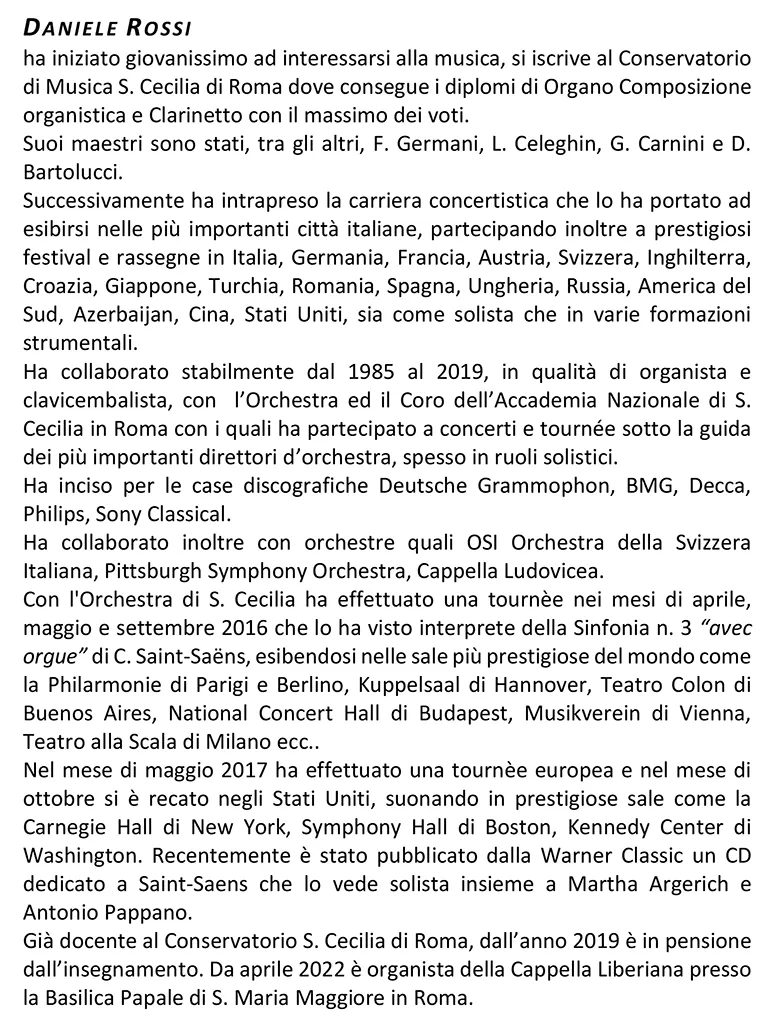 DANIELE ROSSI

ha iniziato giovanissimo ad interessarsi alla musica, si iscrive al Conservatorio di Musica S. Cecilia di Roma dove consegue i diplomi di Organo Composizione organistica e Clarinetto con il massimo dei voti.

Suoi maestri sono stati, tra gli altri, F. Germani, L. Celeghin, G. Carnini e D. Bartolucci.

Successivamente ha intrapreso la carriera concertistica che lo ha portato ad esibirsi nelle più importanti città italiane, partecipando inoltre a prestigiosi festival e rassegne in Italia, Germania, Francia, Austria, Svizzera, Inghilterra, Croazia, Giappone, Turchia, Romania, Spagna, Ungheria, Russia, America del Sud, Azerbaijan, Cina, Stati Uniti, sia come solista che in varie formazioni strumentali.

Ha collaborato stabilmente dal 1985 al 2019, in qualità di organista e clavicembalista, con l'Orchestra ed il Coro dell'Accademia Nazionale di S. Cecilia in Roma con i quali ha partecipato a concerti e tournée sotto la guida dei più importanti direttori d'orchestra, spesso in ruoli solistici.

Ha inciso per le case discografiche Deutsche Grammophon, BMG, Decca, Philips, Sony Classical.

Ha collaborato inoltre con orchestre quali OSI Orchestra della Svizzera Italiana, Pittsburgh Symphony Orchestra, Cappella Ludovicea.

Con l'Orchestra di S. Cecilia ha effettuato una tournèe nei mesi di aprile, maggio e settembre 2016 che lo ha visto interprete della Sinfonia n. 3 "avec orgue" di C. Saint-Saëns, esibendosi nelle sale più prestigiose del mondo come la Philarmonie di Parigi e Berlino, Kuppelsaal di Hannover, Teatro Colon di Buenos Aires, National Concert Hall di Budapest, Musikverein di Vienna, Teatro alla Scala di Milano ecc..

Nel mese di maggio 2017 ha effettuato una tournèe europea e nel mese di ottobre si è recato negli Stati Uniti, suonando in prestigiose sale come la Carnegie Hall di New York, Symphony Hall di Boston, Kennedy Center di Washington. Recentemente è stato pubblicato dalla Warner Classic un CD dedicato a Saint-Saens che lo vede solista insieme a Martha Argerich e Antonio Pappano.

Già docente al Conservatorio S. Cecilia di Roma, dall'anno 2019 è in pensione dall'insegnamento. Da aprile 2022 è organista della Cappella Liberiana presso la Basilica Papale di S. Maria Maggiore in Roma.